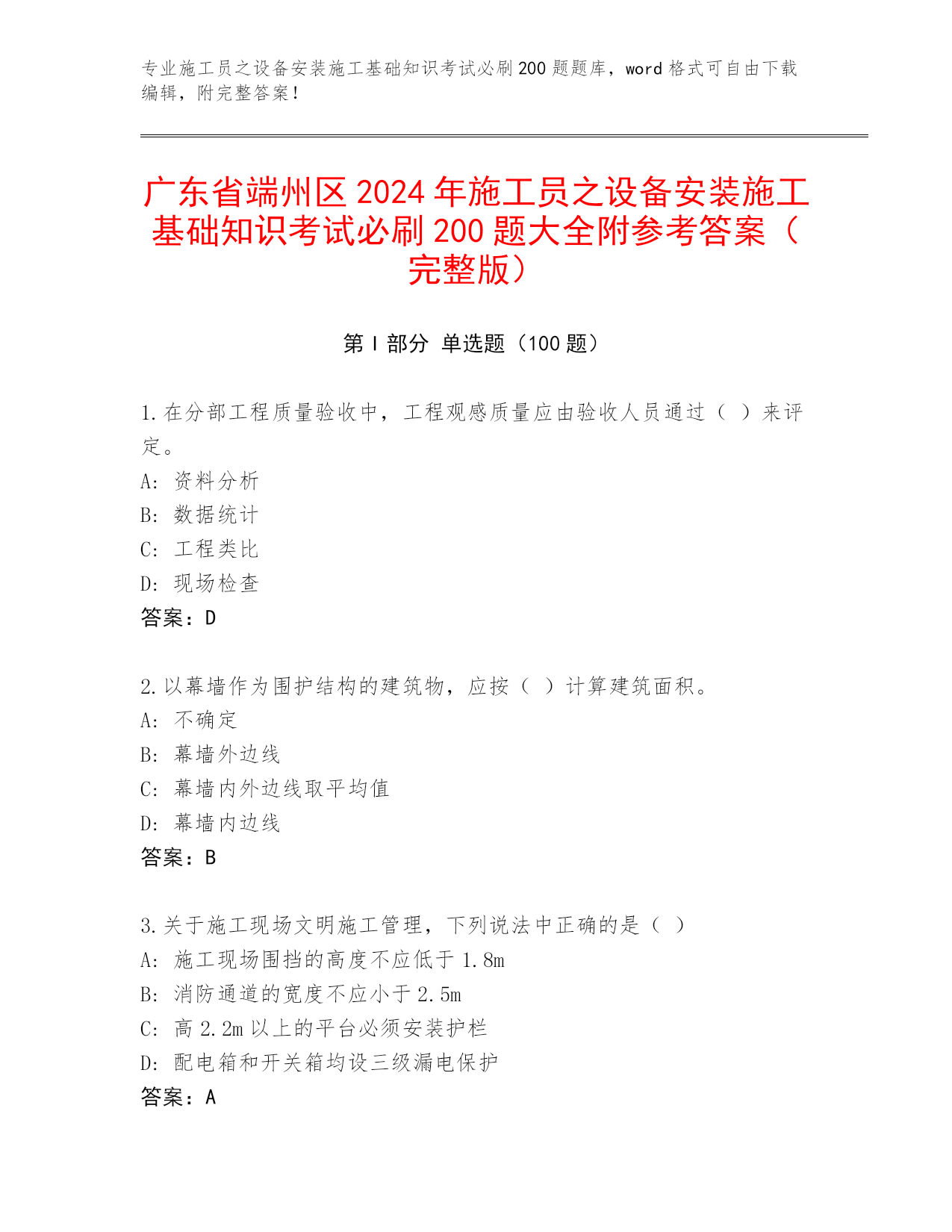 专业施工员之设备安装施工基础知识考试必刷200题题库，word格式可自由下载编辑，附完整答案！

广东省端州区2024年施工员之设备安装施工基础知识考试必刷200题大全附参考答案（完整版）

第Ⅰ部分 单选题（100题）

1.在分部工程质量验收中，工程观感质量应由验收人员通过（ ）来评定。
A: 资料分析
B: 数据统计
C: 工程类比
D: 现场检查
答案：D

2.以幕墙作为围护结构的建筑物，应按（ ）计算建筑面积。
A: 不确定
B: 幕墙外边线
C: 幕墙内外边线取平均值
D: 幕墙内边线
答案：B

3.关于施工现场文明施工管理，下列说法中正确的是（ ）
A: 施工现场围挡的高度不应低于1.8m
B: 消防通道的宽度不应小于2.5m
C: 高2.2m以上的平台必须安装护栏
D: 配电箱和开关箱均设三级漏电保护
答案：A